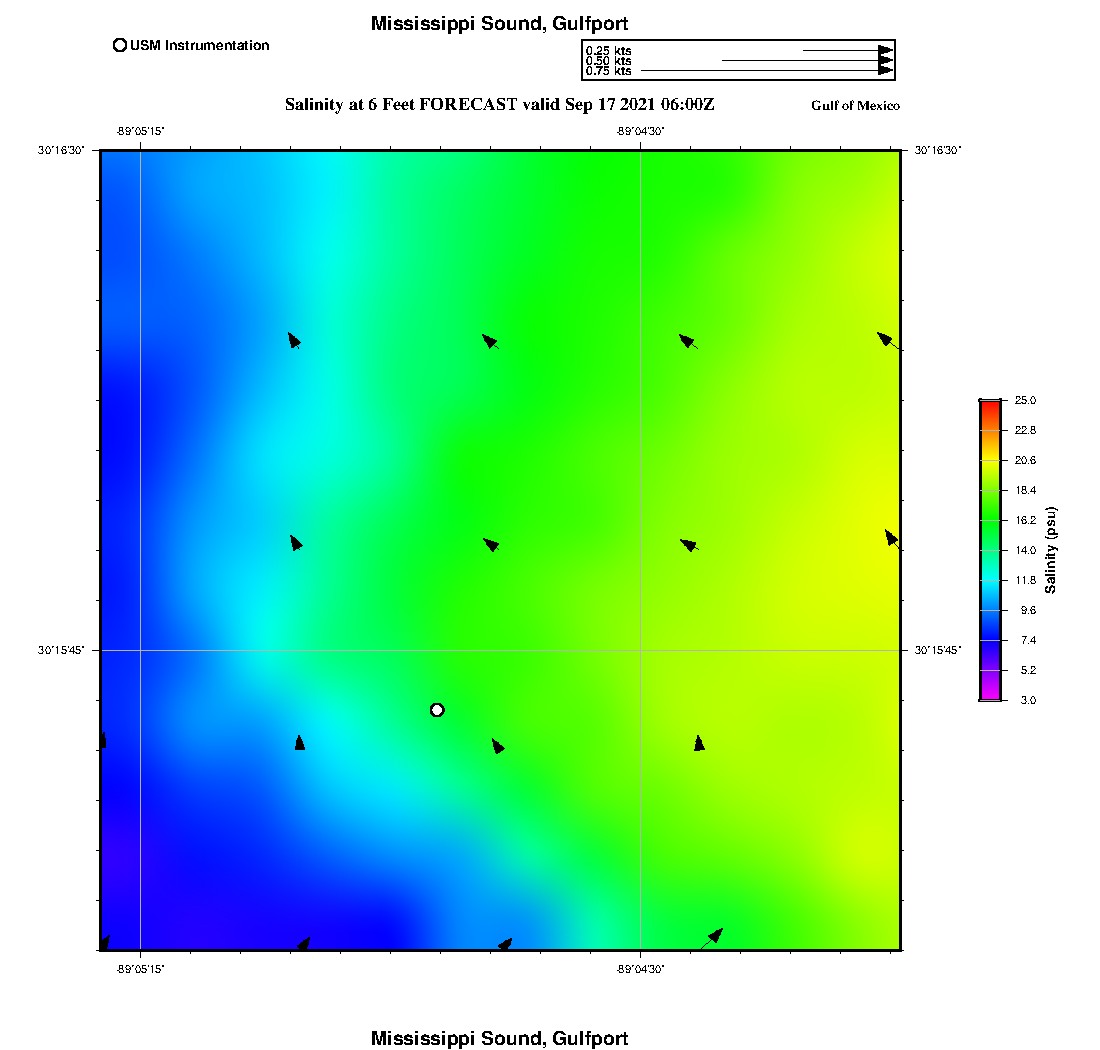 Mississippi Sound, Gulfport

USM Instrumentation

0.25 kts
0.50 kts
0.75 kts

Salinity at 6 Feet FORECAST valid Sep 17 2021 06:00Z

Gulf of Mexico

-89°05'15"
-89°04'30"
30°16'30"
30°16'30"
30°15'45"
30°15'45"
-89°05'15"
-89°04'30"

25.0
22.8
20.6
18.4
16.2
14.0
11.8
9.6
7.4
5.2
3.0
Salinity (psu)

Mississippi Sound, Gulfport